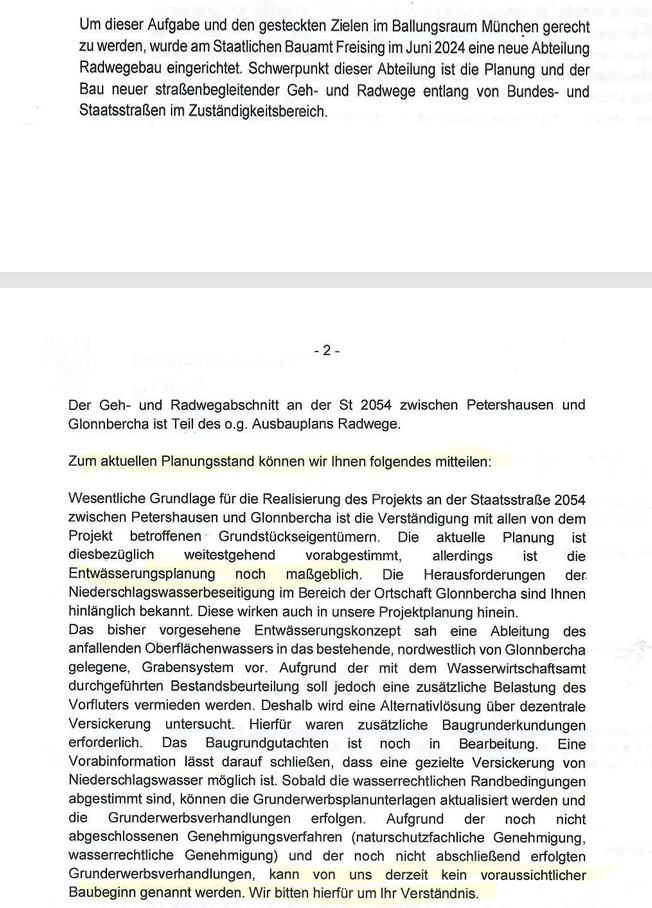 Um dieser Aufgabe und den gesteckten Zielen im Ballungsraum München gerecht zu werden, wurde am Staatlichen Bauamt Freising im Juni 2024 eine neue Abteilung Radwegebau eingerichtet. Schwerpunkt dieser Abteilung ist die Planung und der Bau neuer straßenbegleitender Geh- und Radwege entlang von Bundes- und Staatsstraßen im Zuständigkeitsbereich.

- 2 -

Der Geh- und Radwegabschnitt an der St 2054 zwischen Petershausen und Glonnbercha ist Teil des o.g. Ausbauplans Radwege.

Zum aktuellen Planungsstand können wir Ihnen folgendes mitteilen:

Wesentliche Grundlage für die Realisierung des Projekts an der Staatsstraße 2054 zwischen Petershausen und Glonnbercha ist die Verständigung mit allen von dem Projekt betroffenen Grundstückseigentümern. Die aktuelle Planung ist diesbezüglich weitestgehend vorabgestimmt, allerdings ist die Entwässerungsplanung noch maßgeblich. Die Herausforderungen der Niederschlagswasserbeseitigung im Bereich der Ortschaft Glonnbercha sind Ihnen hinlänglich bekannt. Diese wirken auch in unsere Projektplanung hinein.
Das bisher vorgesehene Entwässerungskonzept sah eine Ableitung des anfallenden Oberflächenwassers in das bestehende, nordwestlich von Glonnbercha gelegene, Grabensystem vor. Aufgrund der mit dem Wasserwirtschaftsamt durchgeführten Bestandsbeurteilung soll jedoch eine zusätzliche Belastung des Vorfluters vermieden werden. Deshalb wird eine Alternativlösung über dezentrale Versickerung untersucht. Hierfür waren zusätzliche Baugrunderkundungen erforderlich. Das Baugrundgutachten ist noch in Bearbeitung. Eine Vorabinformation lässt darauf schließen, dass eine gezielte Versickerung von Niederschlagswasser möglich ist. Sobald die wasserrechtlichen Randbedingungen abgestimmt sind, können die Grunderwerbsplanunterlagen aktualisiert werden und die Grunderwerbsverhandlungen erfolgen. Aufgrund der noch nicht abgeschlossenen Genehmigungsverfahren (naturschutzfachliche Genehmigung, wasserrechtliche Genehmigung) und der noch nicht abschließend erfolgten Grunderwerbsverhandlungen, kann von uns derzeit kein voraussichtlicher Baubeginn genannt werden. Wir bitten hierfür um Ihr Verständnis.